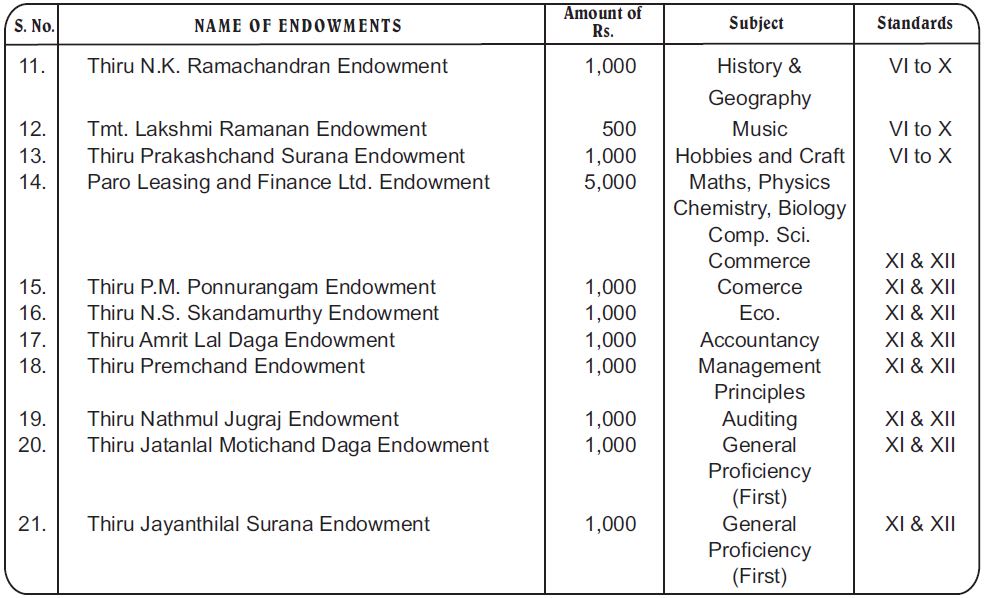 | S. No. | NAME OF ENDOWMENTS | Amount of Rs. | Subject | Standards |
|---|---|---|---|---|
| 11. | Thiru N.K. Ramachandran Endowment | 1,000 | History & Geography | VI to X |
| 12. | Tmt. Lakshmi Ramanan Endowment | 500 | Music | VI to X |
| 13. | Thiru Prakashchand Surana Endowment | 1,000 | Hobbies and Craft | VI to X |
| 14. | Paro Leasing and Finance Ltd. Endowment | 5,000 | Maths, Physics Chemistry, Biology Comp. Sci. Commerce | XI & XII |
| 15. | Thiru P.M. Ponnurangam Endowment | 1,000 | Comerce | XI & XII |
| 16. | Thiru N.S. Skandamurthy Endowment | 1,000 | Eco. | XI & XII |
| 17. | Thiru Amrit Lal Daga Endowment | 1,000 | Accountancy | XI & XII |
| 18. | Thiru Premchand Endowment | 1,000 | Management Principles | XI & XII |
| 19. | Thiru Nathmul Jugraj Endowment | 1,000 | Auditing | XI & XII |
| 20. | Thiru Jatanlal Motichand Daga Endowment | 1,000 | General Proficiency (First) | XI & XII |
| 21. | Thiru Jayanthilal Surana Endowment | 1,000 | General Proficiency (First) | XI & XII |